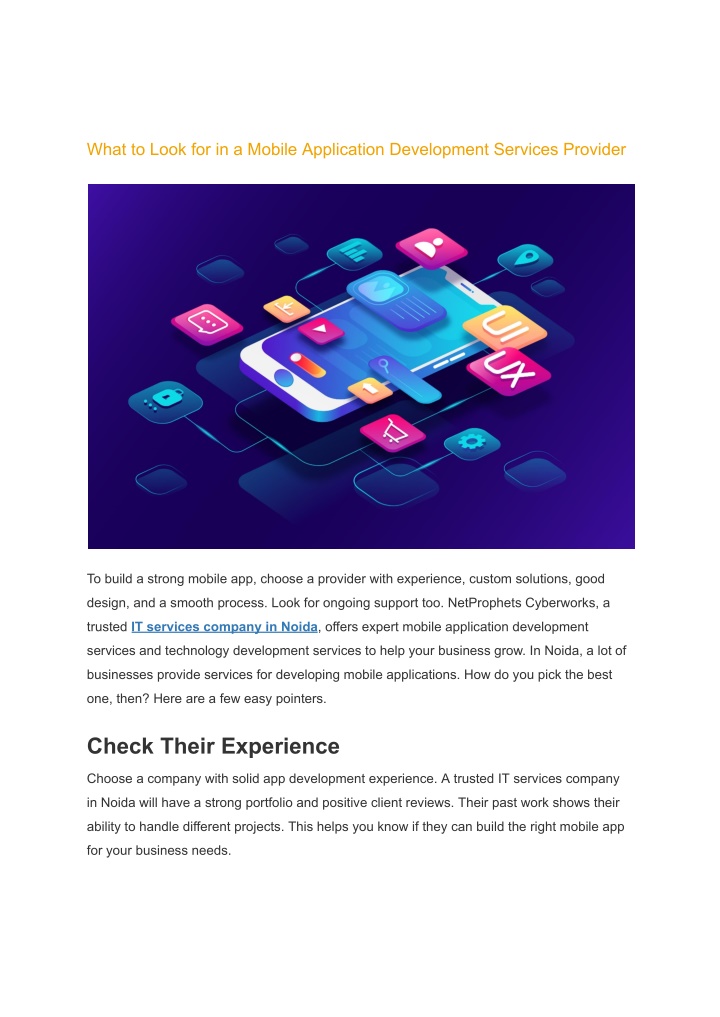 What to Look for in a Mobile Application Development Services Provider

UI

UX

To build a strong mobile app, choose a provider with experience, custom solutions, good design, and a smooth process. Look for ongoing support too. NetProphets Cyberworks, a trusted IT services company in Noida, offers expert mobile application development services and technology development services to help your business grow. In Noida, a lot of businesses provide services for developing mobile applications. How do you pick the best one, then? Here are a few easy pointers.

Check Their Experience

Choose a company with solid app development experience. A trusted IT services company in Noida will have a strong portfolio and positive client reviews. Their past work shows their ability to handle different projects. This helps you know if they can build the right mobile app for your business needs.